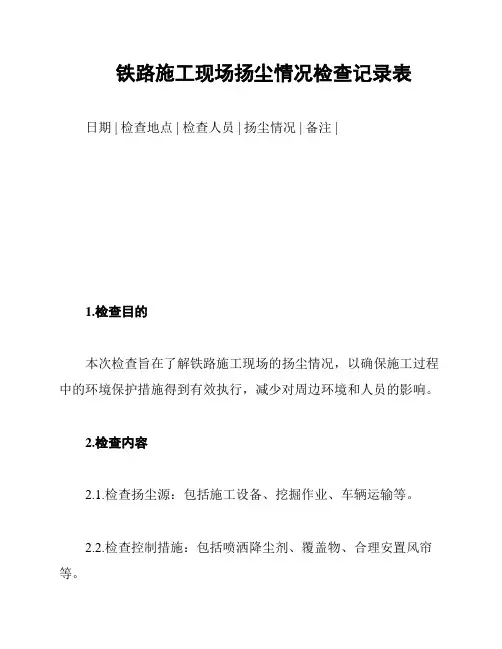 铁路施工现场扬尘情况检查记录表

日期 | 检查地点 | 检查人员 | 扬尘情况 | 备注 |

1.检查目的

本次检查旨在了解铁路施工现场的扬尘情况，以确保施工过程中的环境保护措施得到有效执行，减少对周边环境和人员的影响。

2.检查内容

2.1.检查扬尘源：包括施工设备、挖掘作业、车辆运输等。

2.2.检查控制措施：包括喷洒降尘剂、覆盖物、合理安置风帘等。